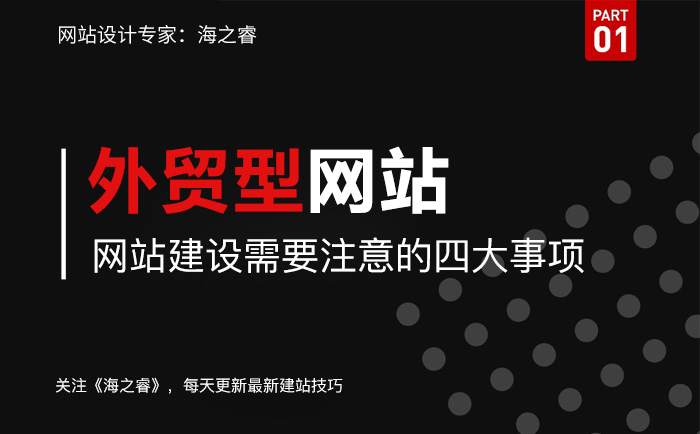 网站设计专家：海之睿

PART
01

外贸型网站

网站建设需要注意的四大事项

关注《海之睿》，每天更新最新建站技巧